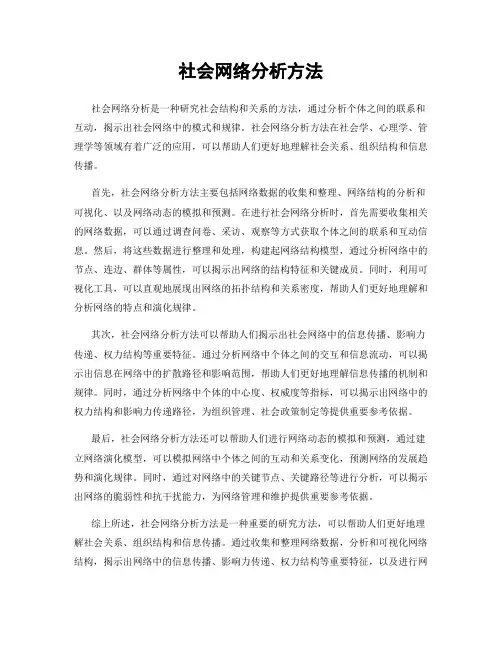 社会网络分析方法

社会网络分析是一种研究社会结构和关系的方法，通过分析个体之间的联系和互动，揭示出社会网络中的模式和规律。社会网络分析方法在社会学、心理学、管理学等领域有着广泛的应用，可以帮助人们更好地理解社会关系、组织结构和信息传播。

首先，社会网络分析方法主要包括网络数据的收集和整理、网络结构的分析和可视化、以及网络动态的模拟和预测。在进行社会网络分析时，首先需要收集相关的网络数据，可以通过调查问卷、采访、观察等方式获取个体之间的联系和互动信息。然后，将这些数据进行整理和处理，构建起网络结构模型，通过分析网络中的节点、连边、群体等属性，可以揭示出网络的结构特征和关键成员。同时，利用可视化工具，可以直观地展现出网络的拓扑结构和关系密度，帮助人们更好地理解和分析网络的特点和演化规律。

其次，社会网络分析方法可以帮助人们揭示出社会网络中的信息传播、影响力传递、权力结构等重要特征。通过分析网络中个体之间的交互和信息流动，可以揭示出信息在网络中的扩散路径和影响范围，帮助人们更好地理解信息传播的机制和规律。同时，通过分析网络中个体的中心度、权威度等指标，可以揭示出网络中的权力结构和影响力传递路径，为组织管理、社会政策制定等提供重要参考依据。

最后，社会网络分析方法还可以帮助人们进行网络动态的模拟和预测，通过建立网络演化模型，可以模拟网络中个体之间的互动和关系变化，预测网络的发展趋势和演化规律。同时，通过对网络中的关键节点、关键路径等进行分析，可以揭示出网络的脆弱性和抗干扰能力，为网络管理和维护提供重要参考依据。

综上所述，社会网络分析方法是一种重要的研究方法，可以帮助人们更好地理解社会关系、组织结构和信息传播。通过收集和整理网络数据，分析和可视化网络结构，揭示出网络中的信息传播、影响力传递、权力结构等重要特征，以及进行网